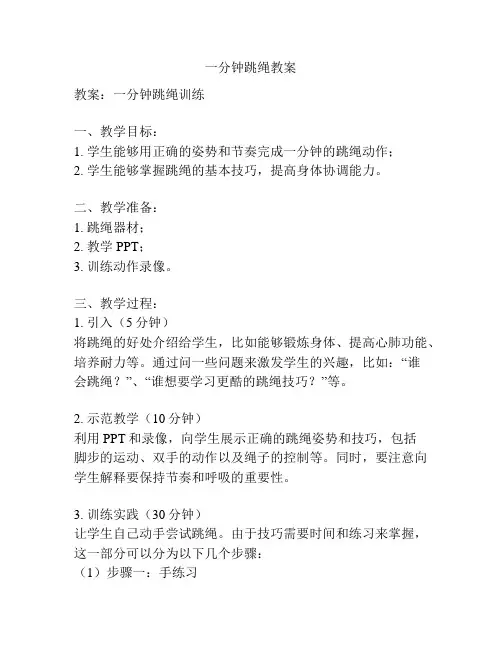 一分钟跳绳教案

教案：一分钟跳绳训练

一、教学目标：
1. 学生能够用正确的姿势和节奏完成一分钟的跳绳动作；
2. 学生能够掌握跳绳的基本技巧，提高身体协调能力。

二、教学准备：
1. 跳绳器材；
2. 教学 PPT；
3. 训练动作录像。

三、教学过程：
1. 引入（5 分钟）
将跳绳的好处介绍给学生，比如能够锻炼身体、提高心肺功能、培养耐力等。通过问一些问题来激发学生的兴趣，比如：“谁会跳绳？”、“谁想要学习更酷的跳绳技巧？”等。

2. 示范教学（10 分钟）
利用 PPT 和录像，向学生展示正确的跳绳姿势和技巧，包括脚步的运动、双手的动作以及绳子的控制等。同时，要注意向学生解释要保持节奏和呼吸的重要性。

3. 训练实践（30 分钟）
让学生自己动手尝试跳绳。由于技巧需要时间和练习来掌握，这一部分可以分为以下几个步骤：
（1）步骤一：手练习